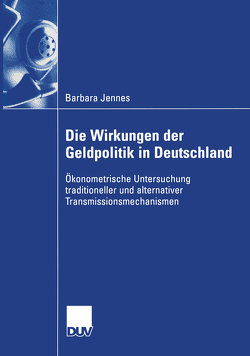 Barbara Jennes

Die Wirkungen der Geldpolitik in Deutschland

Ökonometrische Untersuchung traditioneller und alternativer Transmissionsmechanismen

DUV